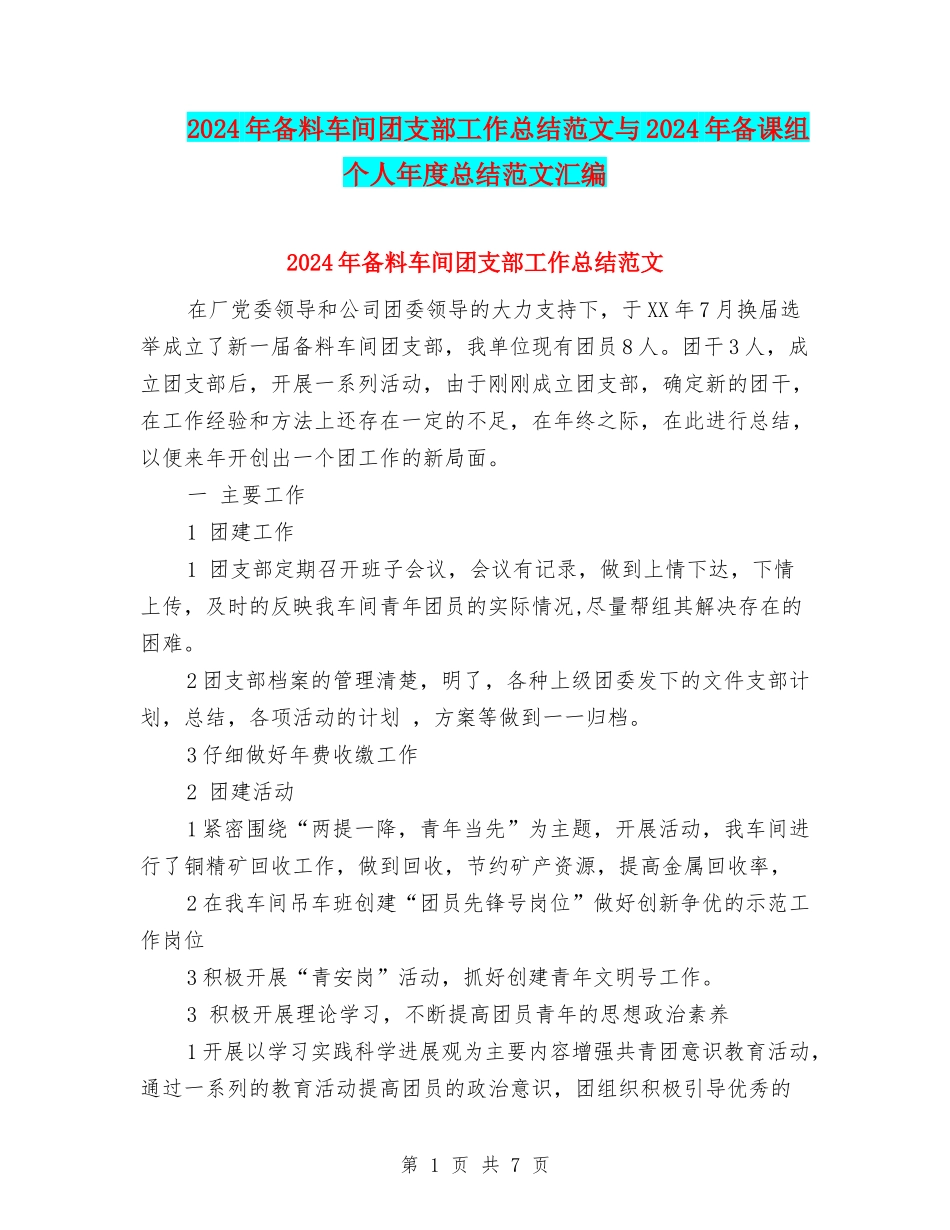 2024年备料车间团支部工作总结范文与2024年备课组个人年度总结范文汇编

2024年备料车间团支部工作总结范文

在厂党委领导和公司团委领导的大力支持下，于XX年7月换届选举成立了新一届备料车间团支部，我单位现有团员8人。团干3人，成立团支部后，开展一系列活动，由于刚刚成立团支部，确定新的团干，在工作经验和方法上还存在一定的不足，在年终之际，在此进行总结，以便来年开创出一个团工作的新局面。

一 主要工作

1 团建工作

1 团支部定期召开班子会议，会议有记录，做到上情下达，下情上传，及时的反映我车间青年团员的实际情况,尽量帮组其解决存在的困难。

2团支部档案的管理清楚，明了，各种上级团委发下的文件支部计划，总结，各项活动的计划 ，方案等做到一一归档。

3仔细做好年费收缴工作

2 团建活动

1紧密围绕“两提一降，青年当先”为主题，开展活动，我车间进行了铜精矿回收工作，做到回收，节约矿产资源，提高金属回收率，

2在我车间吊车班创建“团员先锋号岗位”做好创新争优的示范工作岗位

3积极开展“青安岗”活动，抓好创建青年文明号工作。

3 积极开展理论学习，不断提高团员青年的思想政治素养

1开展以学习实践科学进展观为主要内容增强共青团意识教育活动，通过一系列的教育活动提高团员的政治意识，团组织积极引导优秀的

第 1 页 共 7 页